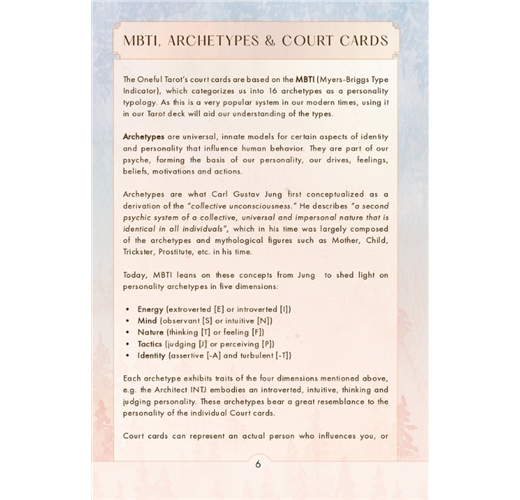 MBTI, ARCHETYPES & COURT CARDS

The Oneful Tarot's court cards are based on the MBTI (Myers-Briggs Type Indicator), which categorizes us into 16 archetypes as a personality typology. As this is a very popular system in our modern times, using it in our Tarot deck will aid our understanding of the types.

Archetypes are universal, innate models for certain aspects of identity and personality that influence human behavior. They are part of our psyche, forming the basis of our personality, our drives, feelings, beliefs, motivations and actions.

Archetypes are what Carl Gustav Jung first conceptualized as a derivation of the "collective unconsciousness." He describes "a second psychic system of a collective, universal and impersonal nature that is identical in all individuals", which in his time was largely composed of the archetypes and mythological figures such as Mother, Child, Trickster, Prostitute, etc. in his time.

Today, MBTI leans on these concepts from Jung to shed light on personality archetypes in five dimensions:

• Energy (extroverted [E] or introverted [I])
• Mind (observant [S] or intuitive [N])
• Nature (thinking [T] or feeling [F])
• Tactics (judging [J] or perceiving [P])
• Identity (assertive [-A] and turbulent [-T])

Each archetype exhibits traits of the four dimensions mentioned above, e.g. the Architect INTJ embodies an introverted, intuitive, thinking and judging personality. These archetypes bear a great resemblance to the personality of the individual Court cards.

Court cards can represent an actual person who influences you, or

6